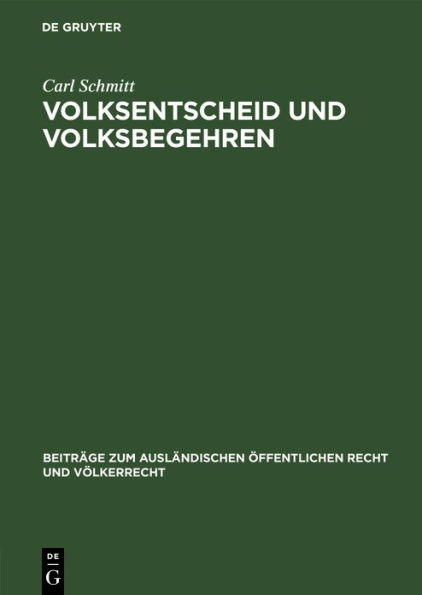 DE GRUYTER

Carl Schmitt

VOLKSENTSCHEID UND VOLKSBEGEHREN

BEITRÄGE ZUM AUSLÄNDISCHEN ÖFFENTLICHEN RECHT UND VÖLKERRECHT

DE G